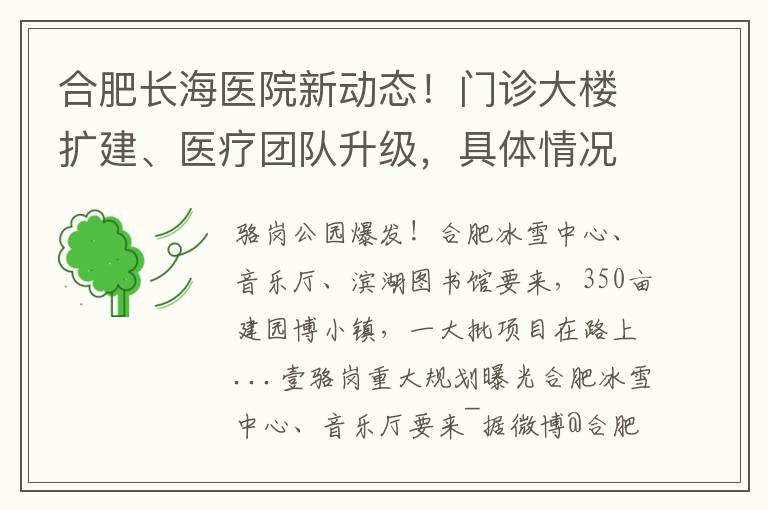 合肥长海医院新动态！门诊大楼扩建、医疗团队升级，具体情况

骆岗公园爆发！合肥冰雪中心、音乐厅、滨湖图书馆要来，350亩建园博小镇，一大批项目在路上...壹骆岗重大规划曝光合肥冰雪中心、音乐厅要来¯据微博@合肥